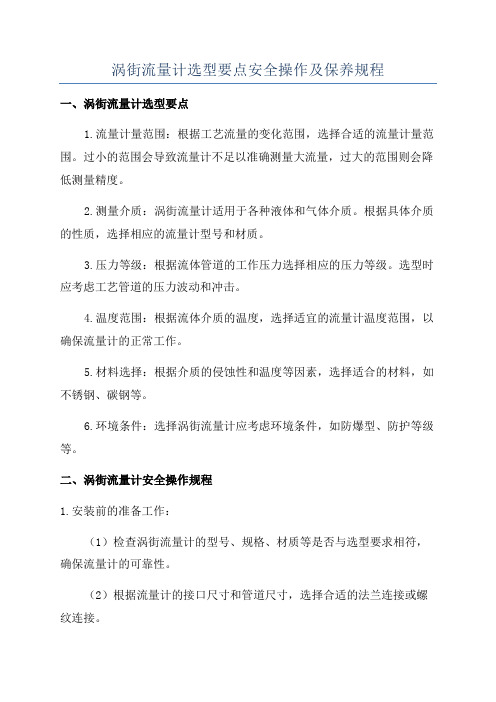 涡街流量计选型要点安全操作及保养规程

一、涡街流量计选型要点

1.流量计量范围：根据工艺流量的变化范围，选择合适的流量计量范围。过小的范围会导致流量计不足以准确测量大流量，过大的范围则会降低测量精度。

2.测量介质：涡街流量计适用于各种液体和气体介质。根据具体介质的性质，选择相应的流量计型号和材质。

3.压力等级：根据流体管道的工作压力选择相应的压力等级。选型时应考虑工艺管道的压力波动和冲击。

4.温度范围：根据流体介质的温度，选择适宜的流量计温度范围，以确保流量计的正常工作。

5.材料选择：根据介质的侵蚀性和温度等因素，选择适合的材料，如不锈钢、碳钢等。

6.环境条件：选择涡街流量计应考虑环境条件，如防爆型、防护等级等。

二、涡街流量计安全操作规程

1.安装前的准备工作：

（1）检查涡街流量计的型号、规格、材质等是否与选型要求相符，确保流量计的可靠性。

（2）根据流量计的接口尺寸和管道尺寸，选择合适的法兰连接或螺纹连接。